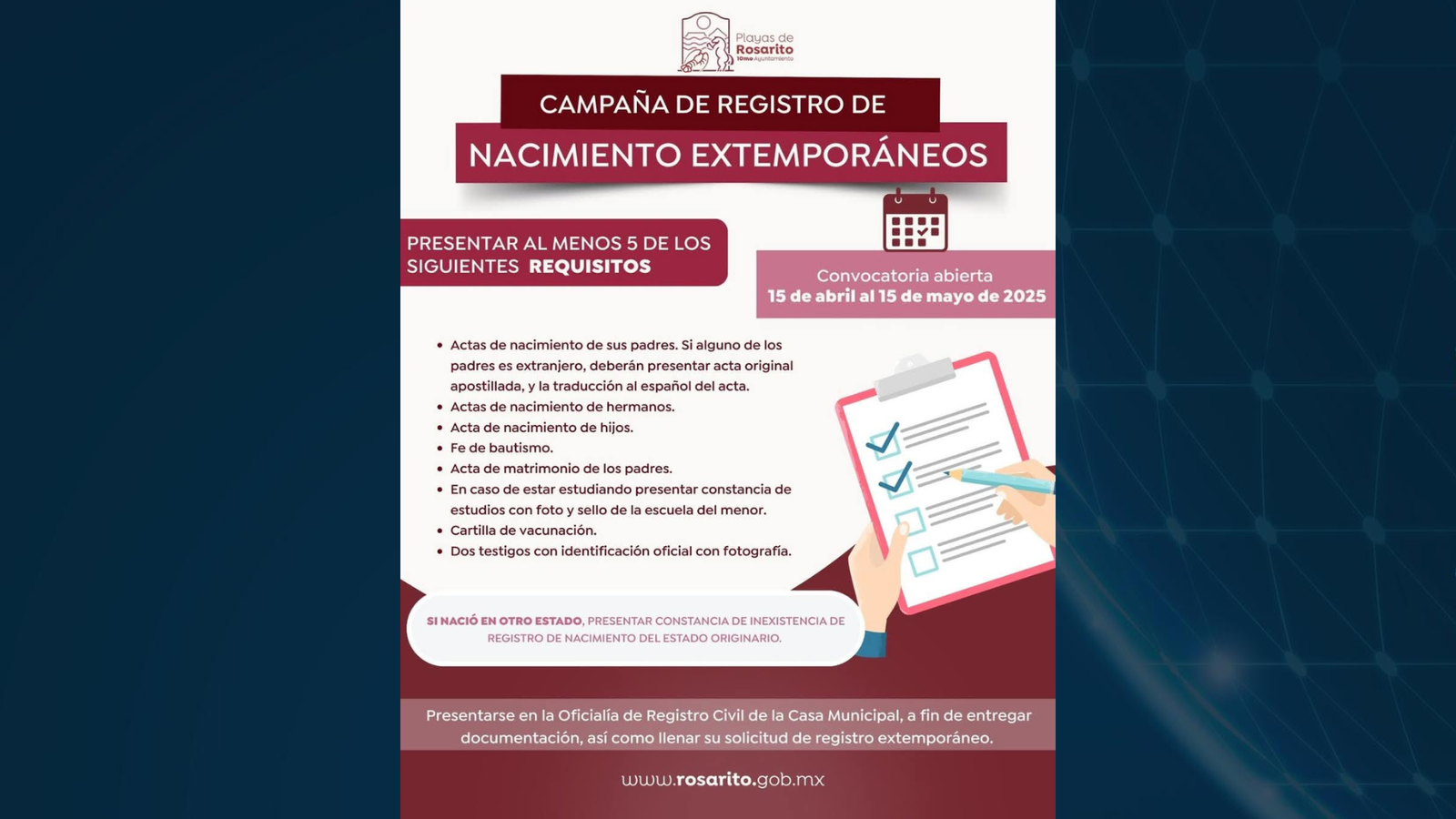 Playas de Rosarito
10mo Ayuntamiento

CAMPAÑA DE REGISTRO DE
NACIMIENTO EXTEMPORÁNEOS

PRESENTAR AL MENOS 5 DE LOS SIGUIENTES REQUISITOS

Convocatoria abierta
15 de abril al 15 de mayo de 2025

• Actas de nacimiento de sus padres. Si alguno de los padres es extranjero, deberán presentar acta original apostillada, y la traducción al español del acta.
• Actas de nacimiento de hermanos.
• Acta de nacimiento de hijos.
• Fe de bautismo.
• Acta de matrimonio de los padres.
• En caso de estar estudiando presentar constancia de estudios con foto y sello de la escuela del menor.
• Cartilla de vacunación.
• Dos testigos con identificación oficial con fotografía.

SI NACIÓ EN OTRO ESTADO, PRESENTAR CONSTANCIA DE INEXISTENCIA DE REGISTRO DE NACIMIENTO DEL ESTADO ORIGINARIO.

Presentarse en la Oficialía de Registro Civil de la Casa Municipal, a fin de entregar documentación, así como llenar su solicitud de registro extemporáneo.

www.rosarito.gob.mx